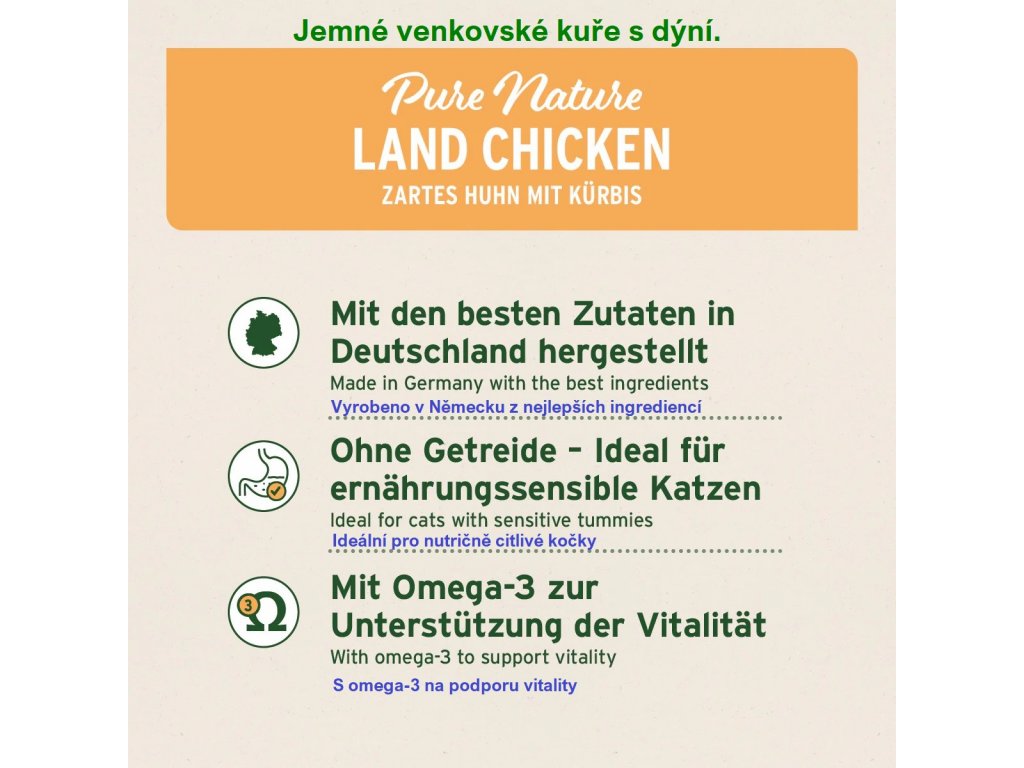 Jemné venkovské kuře s dýní.

Pure Nature
LAND CHICKEN
ZARTES HUHN MIT KÜRBIS

Mit den besten Zutaten in Deutschland hergestellt
Made in Germany with the best ingredients
Vyrobeno v Německu z nejlepších ingrediencí

Ohne Getreide – Ideal für ernährungssensible Katzen
Ideal for cats with sensitive tummies
Ideální pro nutričně citlivé kočky

3 Ω

Mit Omega-3 zur Unterstützung der Vitalität
With omega-3 to support vitality
S omega-3 na podporu vitality